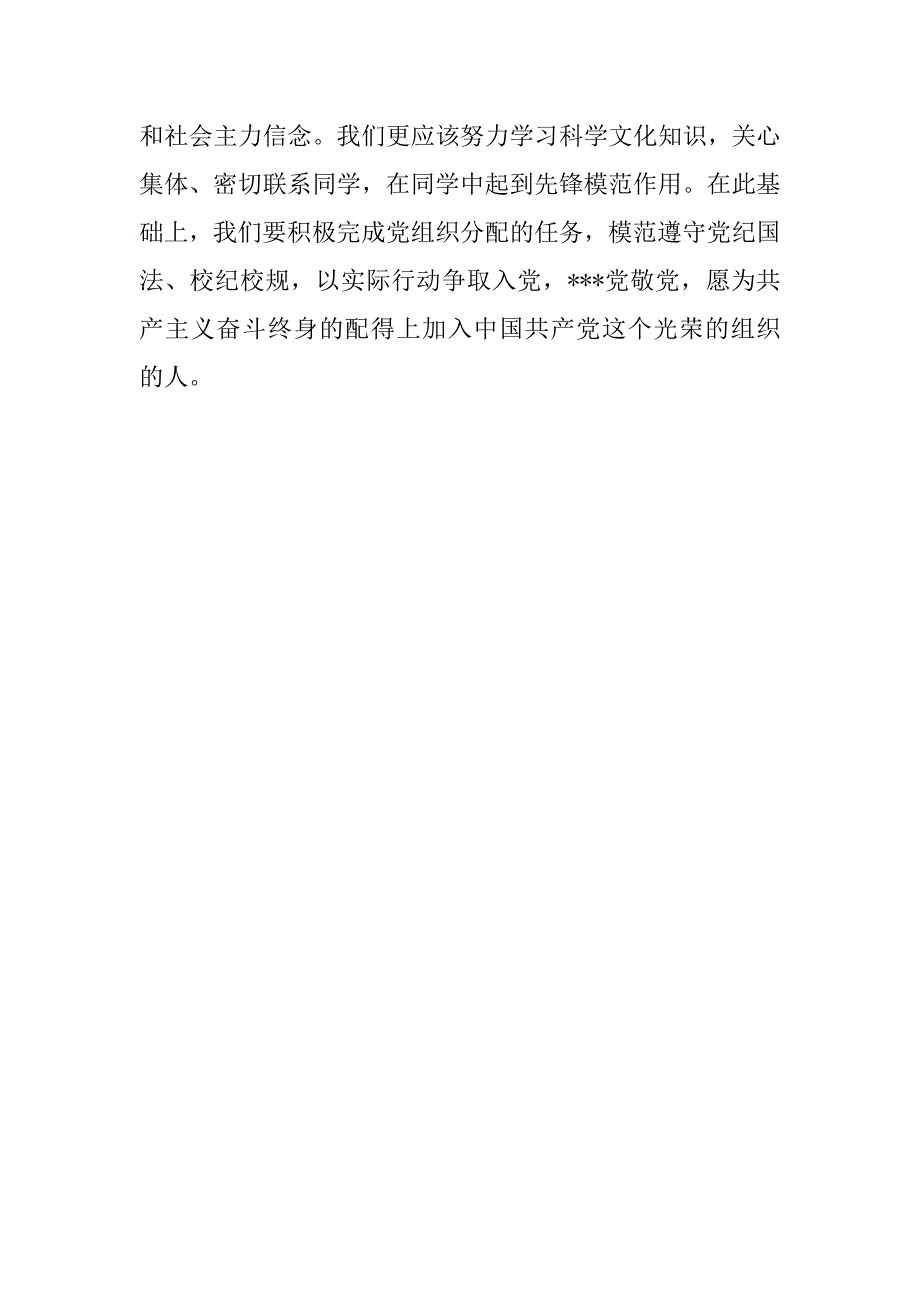 和社会主力信念。我们更应该努力学习科学文化知识，关心集体、密切联系同学，在同学中起到先锋模范作用。在此基础上，我们要积极完成党组织分配的任务，模范遵守党纪国法、校纪校规，以实际行动争取入党，***党敬党，愿为共产主义奋斗终身的配得上加入中国共产党这个光荣的组织的人。